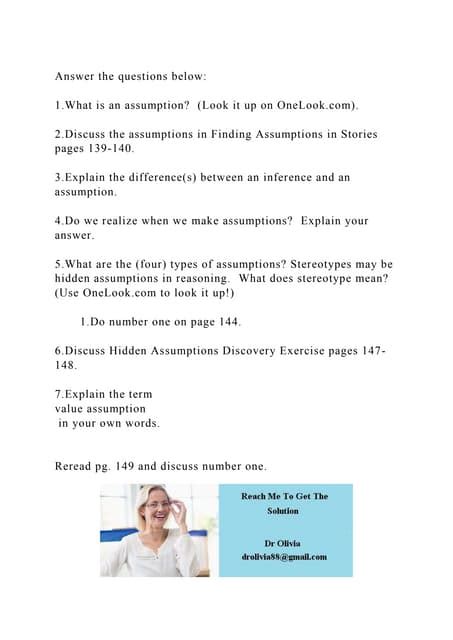 Answer the questions below:

1.What is an assumption? (Look it up on OneLook.com).

2.Discuss the assumptions in Finding Assumptions in Stories pages 139-140.

3.Explain the difference(s) between an inference and an assumption.

4.Do we realize when we make assumptions? Explain your answer.

5.What are the (four) types of assumptions? Stereotypes may be hidden assumptions in reasoning. What does stereotype mean? (Use OneLook.com to look it up!)

1.Do number one on page 144.

6.Discuss Hidden Assumptions Discovery Exercise pages 147-148.

7.Explain the term value assumption in your own words.

Reread pg. 149 and discuss number one.

Reach Me To Get The Solution

Dr Olivia
drolivia88@gmail.com